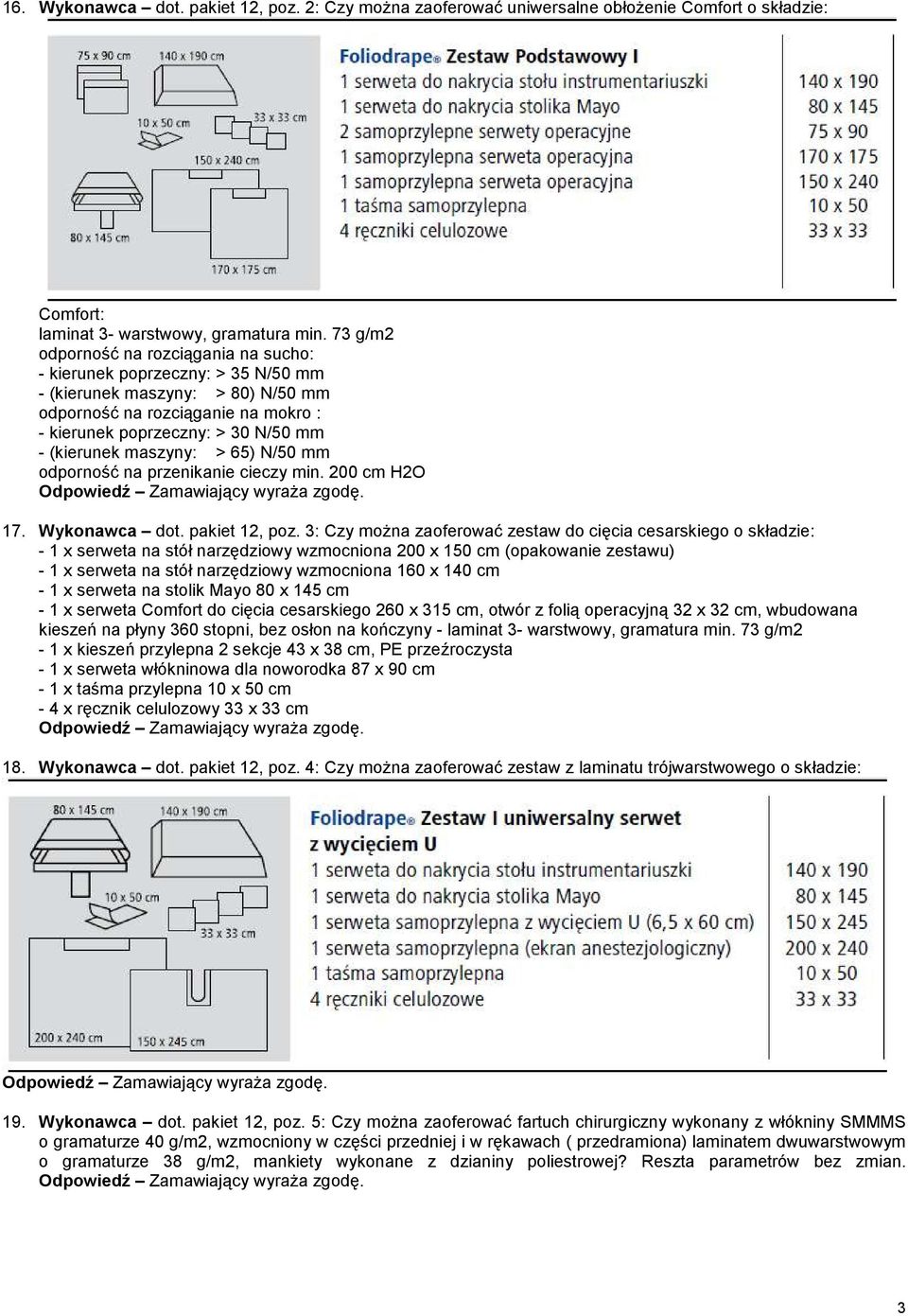 16. Wykonawca – dot. pakiet 12, poz. 2: Czy można zaoferować uniwersalne obłożenie Comfort o składzie:

75 x 90 cm
140 x 190 cm
10 x 50 cm
33 x 33 cm
150 x 240 cm
80 x 145 cm
170 x 175 cm

Foliodrape® Zestaw Podstawowy I

| | |
|---|---|
| 1 serweta do nakrycia stołu instrumentariuszki | 140 x 190 |
| 1 serweta do nakrycia stolika Mayo | 80 x 145 |
| 2 samoprzylepne serwety operacyjne | 75 x 90 |
| 1 samoprzylepna serweta operacyjna | 170 x 175 |
| 1 samoprzylepna serweta operacyjna | 150 x 240 |
| 1 taśma samoprzylepna | 10 x 50 |
| 4 ręczniki celulozowe | 33 x 33 |

Comfort:
laminat 3- warstwowy, gramatura min. 73 g/m2
odporność na rozciągania na sucho:
- kierunek poprzeczny: > 35 N/50 mm
- (kierunek maszyny: > 80) N/50 mm
odporność na rozciąganie na mokro :
- kierunek poprzeczny: > 30 N/50 mm
- (kierunek maszyny: > 65) N/50 mm
odporność na przenikanie cieczy min. 200 cm H2O
Odpowiedź – Zamawiający wyraża zgodę.

17. Wykonawca – dot. pakiet 12, poz. 3: Czy można zaoferować zestaw do cięcia cesarskiego o składzie:
- 1 x serweta na stół narzędziowy wzmocniona 200 x 150 cm (opakowanie zestawu)
- 1 x serweta na stół narzędziowy wzmocniona 160 x 140 cm
- 1 x serweta na stolik Mayo 80 x 145 cm
- 1 x serweta Comfort do cięcia cesarskiego 260 x 315 cm, otwór z folią operacyjną 32 x 32 cm, wbudowana kieszeń na płyny 360 stopni, bez osłon na kończyny - laminat 3- warstwowy, gramatura min. 73 g/m2
- 1 x kieszeń przylepna 2 sekcje 43 x 38 cm, PE przeźroczysta
- 1 x serweta włókninowa dla noworodka 87 x 90 cm
- 1 x taśma przylepna 10 x 50 cm
- 4 x ręcznik celulozowy 33 x 33 cm
Odpowiedź – Zamawiający wyraża zgodę.

18. Wykonawca – dot. pakiet 12, poz. 4: Czy można zaoferować zestaw z laminatu trójwarstwowego o składzie:

80 x 145 cm
140 x 190 cm
10 x 50 cm
33 x 33 cm
200 x 240 cm
150 x 245 cm

Foliodrape® Zestaw I uniwersalny serwet z wycięciem U

| | |
|---|---|
| 1 serweta do nakrycia stołu instrumentariuszki | 140 x 190 |
| 1 serweta do nakrycia stolika Mayo | 80 x 145 |
| 1 serweta samoprzylepna z wycięciem U (6,5 x 60 cm) | 150 x 245 |
| 1 serweta samoprzylepna (ekran anestezjologiczny) | 200 x 240 |
| 1 taśma samoprzylepna | 10 x 50 |
| 4 ręczniki celulozowe | 33 x 33 |

Odpowiedź – Zamawiający wyraża zgodę.

19. Wykonawca – dot. pakiet 12, poz. 5: Czy można zaoferować fartuch chirurgiczny wykonany z włókniny SMMMS o gramaturze 40 g/m2, wzmocniony w części przedniej i w rękawach ( przedramiona) laminatem dwuwarstwowym o gramaturze 38 g/m2, mankiety wykonane z dzianiny poliestrowej? Reszta parametrów bez zmian.
Odpowiedź – Zamawiający wyraża zgodę.

3